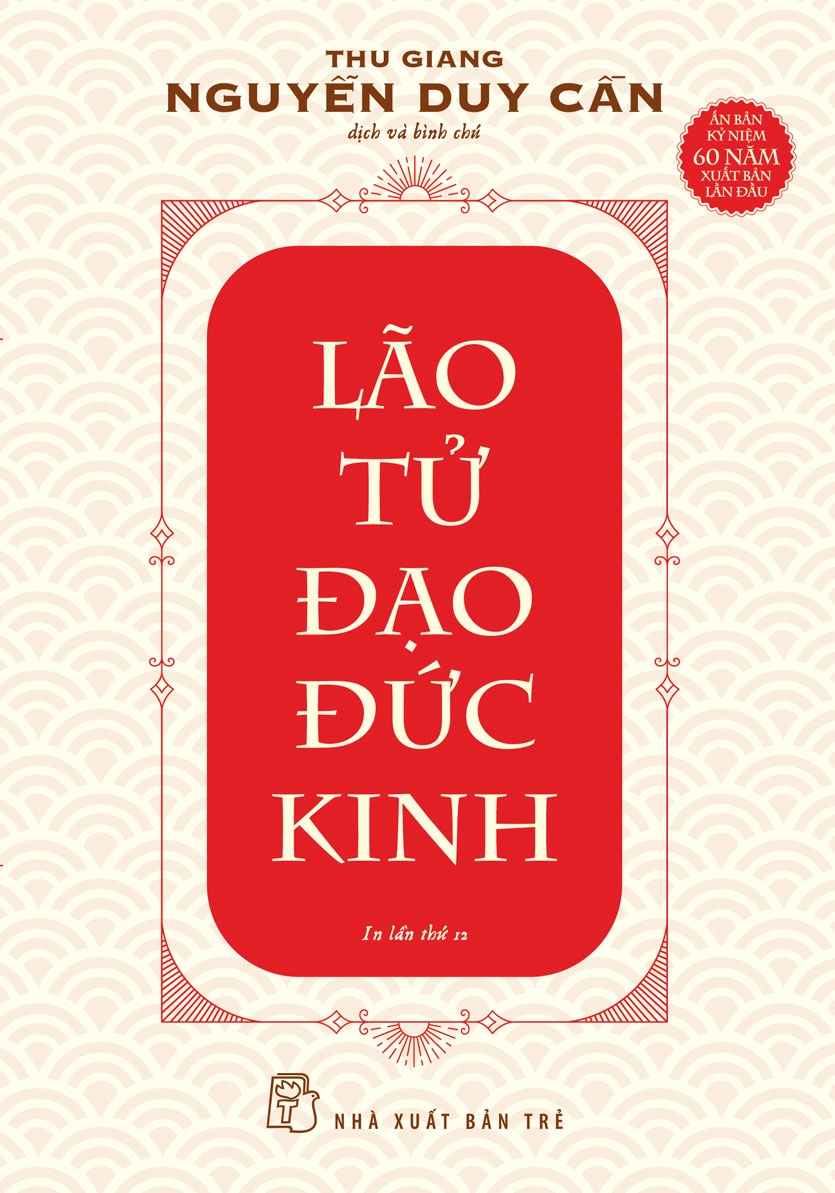 THU GIANG
NGUYỄN DUY CẦN
dịch và bình chú

ẤN BẢN KỶ NIỆM 60 NĂM XUẤT BẢN LẦN ĐẦU

LÃO TỬ ĐẠO ĐỨC KINH

In lần thứ 12

NHÀ XUẤT BẢN TRẺ